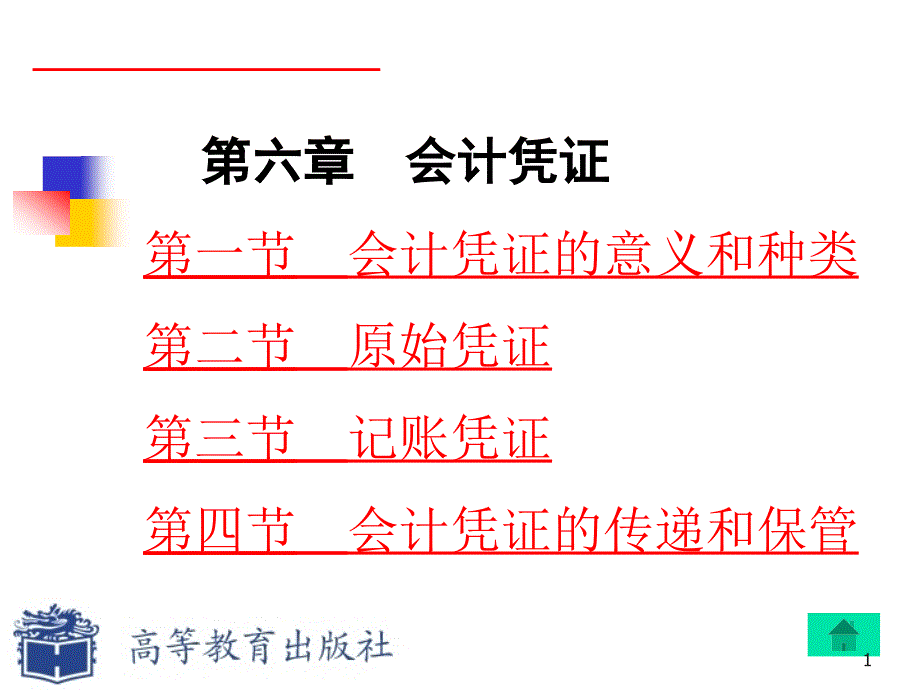 第六章　会计凭证

第一节　会计凭证的意义和种类

第二节　原始凭证

第三节　记账凭证

第四节　会计凭证的传递和保管

高等教育出版社

1